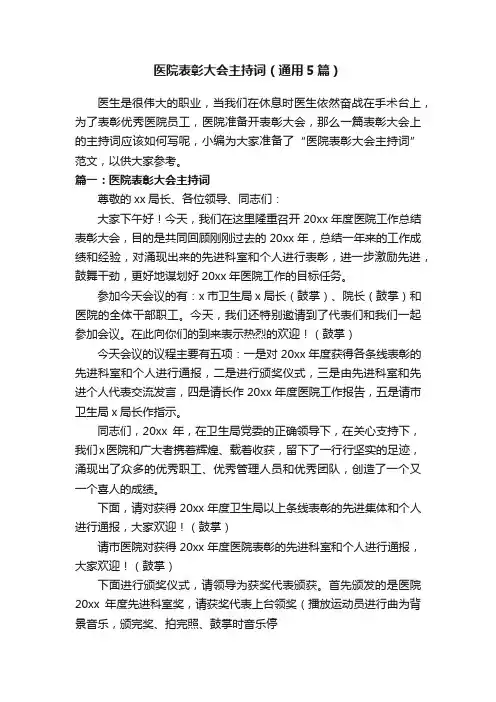 医院表彰大会主持词（通用5篇）

医生是很伟大的职业，当我们在休息时医生依然奋战在手术台上，为了表彰优秀医院员工，医院准备开表彰大会，那么一篇表彰大会上的主持词应该如何写呢，小编为大家准备了“医院表彰大会主持词”范文，以供大家参考。

篇一：医院表彰大会主持词

尊敬的xx局长、各位领导、同志们：

大家下午好！今天，我们在这里隆重召开20xx年度医院工作总结表彰大会，目的是共同回顾刚刚过去的20xx年，总结一年来的工作成绩和经验，对涌现出来的先进科室和个人进行表彰，进一步激励先进，鼓舞干劲，更好地谋划好20xx年医院工作的目标任务。

参加今天会议的有：x市卫生局x局长（鼓掌）、院长（鼓掌）和医院的全体干部职工。今天，我们还特别邀请到了代表们和我们一起参加会议。在此向你们的到来表示热烈的欢迎！（鼓掌）

今天会议的议程主要有五项：一是对20xx年度获得各条线表彰的先进科室和个人进行通报，二是进行颁奖仪式，三是由先进科室和先进个人代表交流发言，四是请长作20xx年度医院工作报告，五是请市卫生局x局长作指示。

同志们，20xx 年，在卫生局党委的正确领导下，在关心支持下，我们x医院和广大者携着辉煌、载着收获，留下了一行行坚实的足迹，涌现出了众多的优秀职工、优秀管理人员和优秀团队，创造了一个又一个喜人的成绩。

下面，请对获得20xx年度卫生局以上条线表彰的先进集体和个人进行通报，大家欢迎！（鼓掌）

请市医院对获得20xx年度医院表彰的先进科室和个人进行通报，大家欢迎！（鼓掌）

下面进行颁奖仪式，请领导为获奖代表颁获。首先颁发的是医院20xx 年度先进科室奖，请获奖代表上台领奖（播放运动员进行曲为背景音乐，颁完奖、拍完照、鼓掌时音乐停